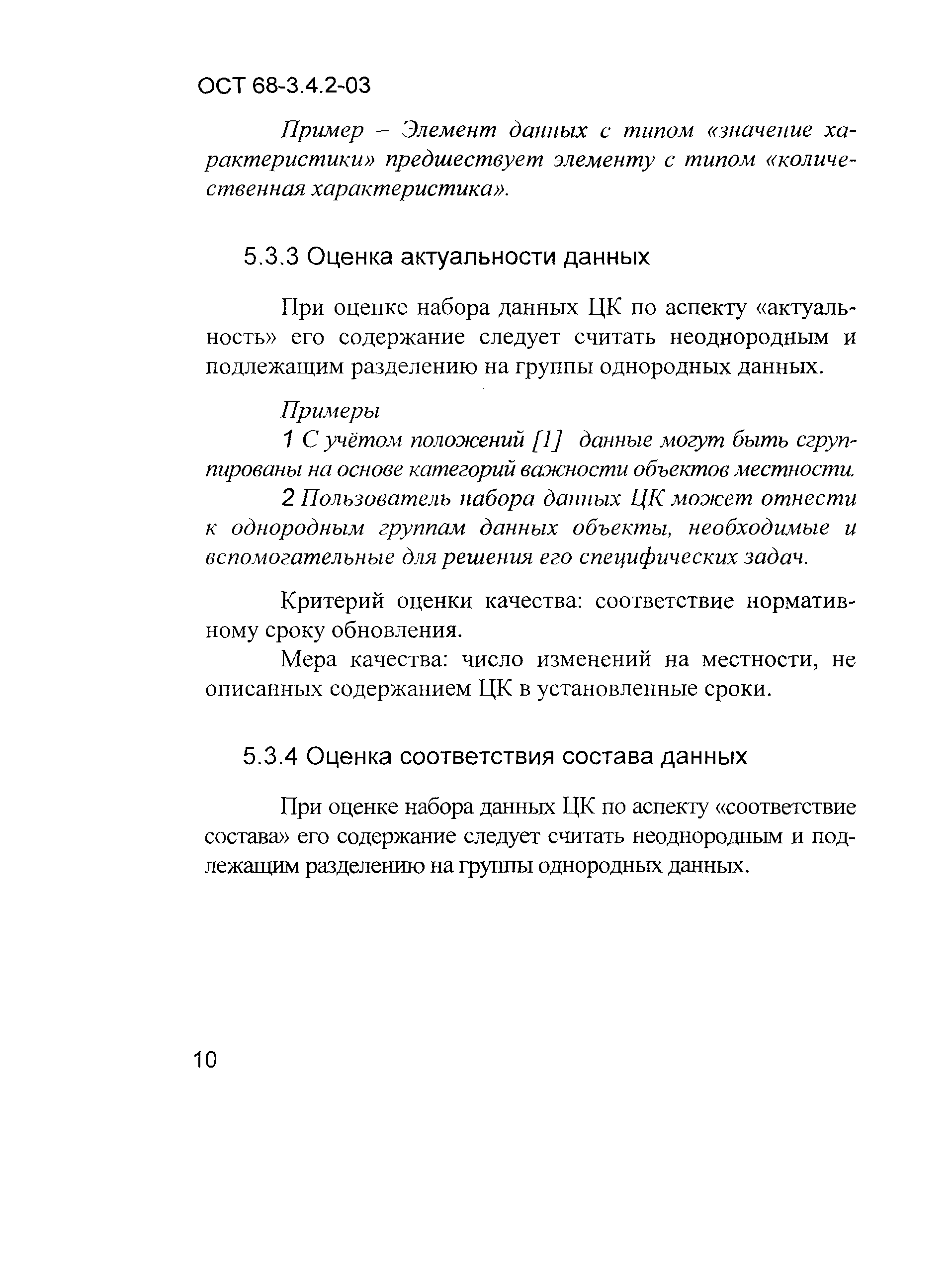 ОСТ 68-3.4.2-03

Пример – Элемент данных с типом «значение характеристики» предшествует элементу с типом «количественная характеристика».

5.3.3 Оценка актуальности данных

При оценке набора данных ЦК по аспекту «актуальность» его содержание следует считать неоднородным и подлежащим разделению на группы однородных данных.

Примеры
1 С учётом положений [1] данные могут быть сгруппированы на основе категорий важности объектов местности.
2 Пользователь набора данных ЦК может отнести к однородным группам данных объекты, необходимые и вспомогательные для решения его специфических задач.

Критерий оценки качества: соответствие нормативному сроку обновления.
Мера качества: число изменений на местности, не описанных содержанием ЦК в установленные сроки.

5.3.4 Оценка соответствия состава данных

При оценке набора данных ЦК по аспекту «соответствие состава» его содержание следует считать неоднородным и подлежащим разделению на группы однородных данных.

10